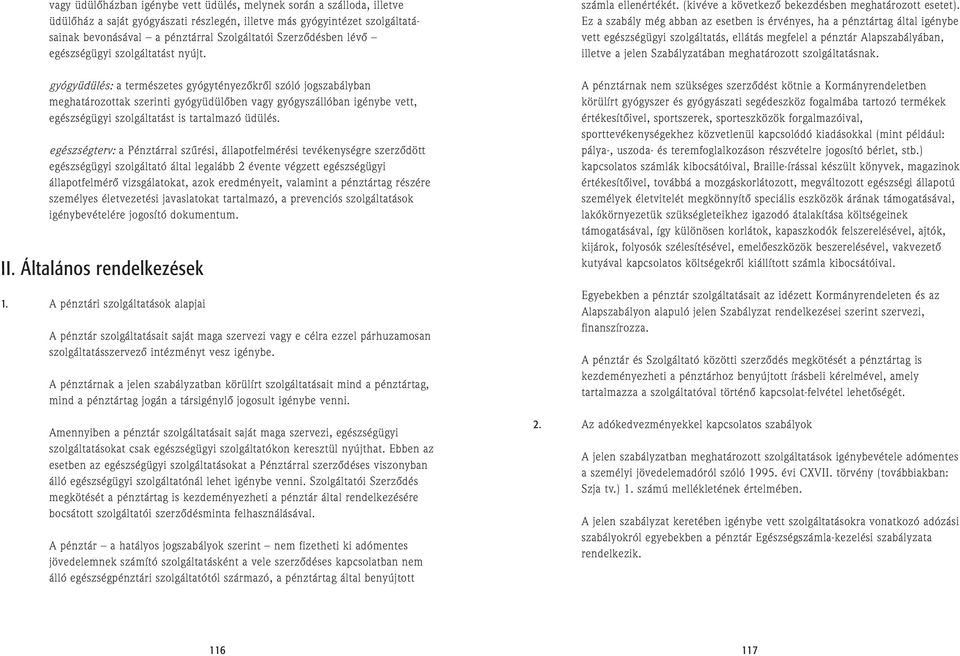 vagy üdülőházban igénybe vett üdülés, melynek során a szálloda, illetve üdülőház a saját gyógyászati részlegén, illetve más gyógyintézet szolgáltatásainak bevonásával – a pénztárral Szolgáltatói Szerződésben lévő – egészségügyi szolgáltatást nyújt.

gyógyüdülés: a természetes gyógytényezőkről szóló jogszabályban meghatározottak szerinti gyógyüdülőben vagy gyógyszállóban igénybe vett, egészségügyi szolgáltatást is tartalmazó üdülés.

egészségterv: a Pénztárral szűrési, állapotfelmérési tevékenységre szerződött egészségügyi szolgáltató által legalább 2 évente végzett egészségügyi állapotfelmérő vizsgálatokat, azok eredményeit, valamint a pénztártag részére személyes életvezetési javaslatokat tartalmazó, a prevenciós szolgáltatások igénybevételére jogosító dokumentum.

II. Általános rendelkezések

1. A pénztári szolgáltatások alapjai

A pénztár szolgáltatásait saját maga szervezi vagy e célra ezzel párhuzamosan szolgáltatásszervező intézményt vesz igénybe.

A pénztárnak a jelen szabályzatban körülírt szolgáltatásait mind a pénztártag, mind a pénztártag jogán a társigénylő jogosult igénybe venni.

Amennyiben a pénztár szolgáltatásait saját maga szervezi, egészségügyi szolgáltatásokat csak egészségügyi szolgáltatókon keresztül nyújthat. Ebben az esetben az egészségügyi szolgáltatásokat a Pénztárral szerződéses viszonyban álló egészségügyi szolgáltatónál lehet igénybe venni. Szolgáltatói Szerződés megkötését a pénztártag is kezdeményezheti a pénztár által rendelkezésére bocsátott szolgáltatói szerződésminta felhasználásával.

A pénztár – a hatályos jogszabályok szerint – nem fizetheti ki adómentes jövedelemnek számító szolgáltatásként a vele szerződéses kapcsolatban nem álló egészségpénztári szolgáltatótól származó, a pénztártag által benyújtott

116

számla ellenértékét. (kivéve a következő bekezdésben meghatározott esetet). Ez a szabály még abban az esetben is érvényes, ha a pénztártag által igénybe vett egészségügyi szolgáltatás, ellátás megfelel a pénztár Alapszabályában, illetve a jelen Szabályzatában meghatározott szolgáltatásnak.

A pénztárnak nem szükséges szerződést kötnie a Kormányrendeletben körülírt gyógyszer és gyógyászati segédeszköz fogalmába tartozó termékek értékesítőivel, sportszerek, sporteszközök forgalmazóival, sporttevékenységekhez közvetlenül kapcsolódó kiadásokkal (mint például: pálya-, uszoda- és teremfoglalkozáson részvételre jogosító bérlet, stb.) kapcsolatos számlák kibocsátóival, Braille-írással készült könyvek, magazinok értékesítőivel, továbbá a mozgáskorlátozott, megváltozott egészségi állapotú személyek életvitelét megkönnyítő speciális eszközök árának támogatásával, lakókörnyezetük szükségleteikhez igazodó átalakítása költségeinek támogatásával, így különösen korlátok, kapaszkodók felszerelésével, ajtók, kijárók, folyosók szélesítésével, emelőeszközök beszerelésével, vakvezető kutyával kapcsolatos költségekről kiállított számla kibocsátóival.

Egyebekben a pénztár szolgáltatásait az idézett Kormányrendeleten és az Alapszabályon alapuló jelen Szabályzat rendelkezései szerint szervezi, finanszírozza.

A pénztár és Szolgáltató közötti szerződés megkötését a pénztártag is kezdeményezheti a pénztárhoz benyújtott írásbeli kérelmével, amely tartalmazza a szolgáltatóval történő kapcsolat-felvétel lehetőségét.

2. Az adókedvezményekkel kapcsolatos szabályok

A jelen szabályzatban meghatározott szolgáltatások igénybevétele adómentes a személyi jövedelemadóról szóló 1995. évi CXVII. törvény (továbbiakban: Szja tv.) 1. számú mellékletének értelmében.

A jelen szabályzat keretében igénybe vett szolgáltatásokra vonatkozó adózási szabályokról egyebekben a pénztár Egészségszámla-kezelési szabályzata rendelkezik.

117